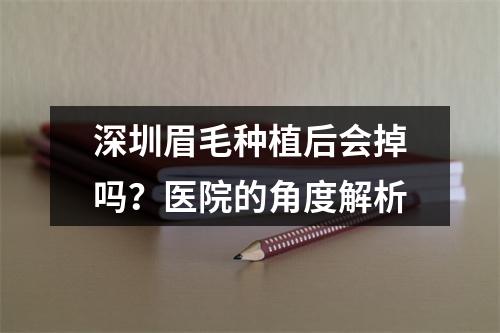 深圳眉毛种植后会掉吗？医院的角度解析